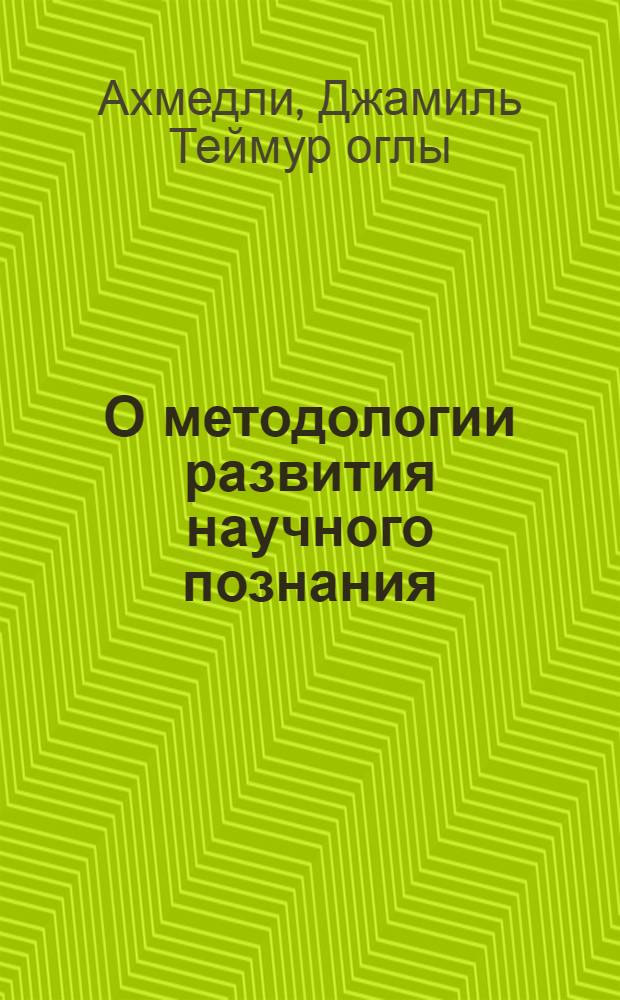 Ахмедли, Джамиль Теймур оглы

О методологии развития научного познания